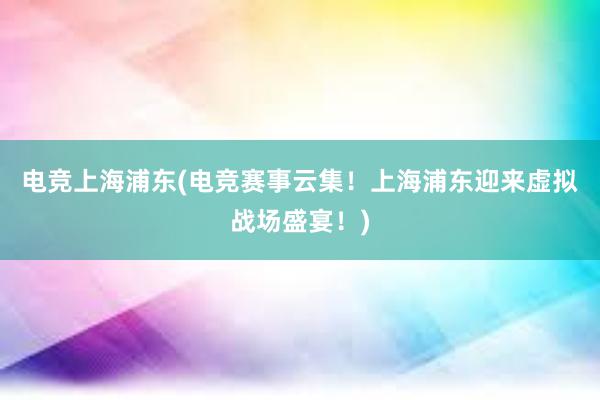 电竞上海浦东(电竞赛事云集！上海浦东迎来虚拟战场盛宴！)